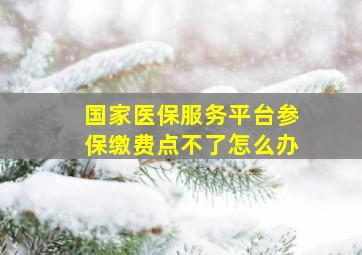 国家医保服务平台参保缴费点不了怎么办